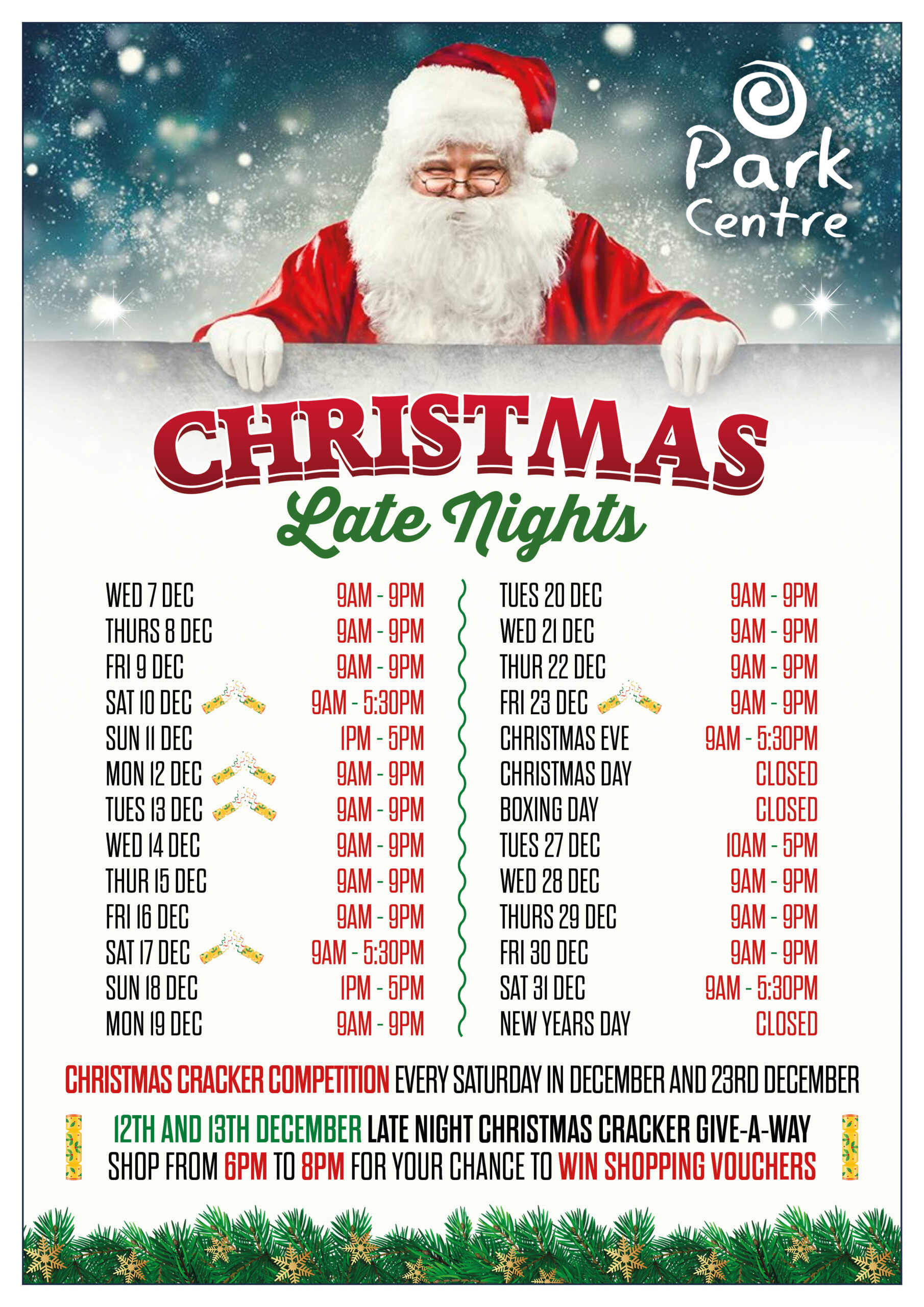 Park Centre

CHRISTMAS

Late Nights

| | |
|---|---|
| WED 7 DEC | 9AM - 9PM |
| THURS 8 DEC | 9AM - 9PM |
| FRI 9 DEC | 9AM - 9PM |
| SAT 10 DEC | 9AM - 5:30PM |
| SUN 11 DEC | 1PM - 5PM |
| MON 12 DEC | 9AM - 9PM |
| TUES 13 DEC | 9AM - 9PM |
| WED 14 DEC | 9AM - 9PM |
| THUR 15 DEC | 9AM - 9PM |
| FRI 16 DEC | 9AM - 9PM |
| SAT 17 DEC | 9AM - 5:30PM |
| SUN 18 DEC | 1PM - 5PM |
| MON 19 DEC | 9AM - 9PM |

| | |
|---|---|
| TUES 20 DEC | 9AM - 9PM |
| WED 21 DEC | 9AM - 9PM |
| THUR 22 DEC | 9AM - 9PM |
| FRI 23 DEC | 9AM - 9PM |
| CHRISTMAS EVE | 9AM - 5:30PM |
| CHRISTMAS DAY | CLOSED |
| BOXING DAY | CLOSED |
| TUES 27 DEC | 10AM - 5PM |
| WED 28 DEC | 9AM - 9PM |
| THURS 29 DEC | 9AM - 9PM |
| FRI 30 DEC | 9AM - 9PM |
| SAT 31 DEC | 9AM - 5:30PM |
| NEW YEARS DAY | CLOSED |

CHRISTMAS CRACKER COMPETITION EVERY SATURDAY IN DECEMBER AND 23RD DECEMBER

12TH AND 13TH DECEMBER LATE NIGHT CHRISTMAS CRACKER GIVE-A-WAY
SHOP FROM 6PM TO 8PM FOR YOUR CHANCE TO WIN SHOPPING VOUCHERS